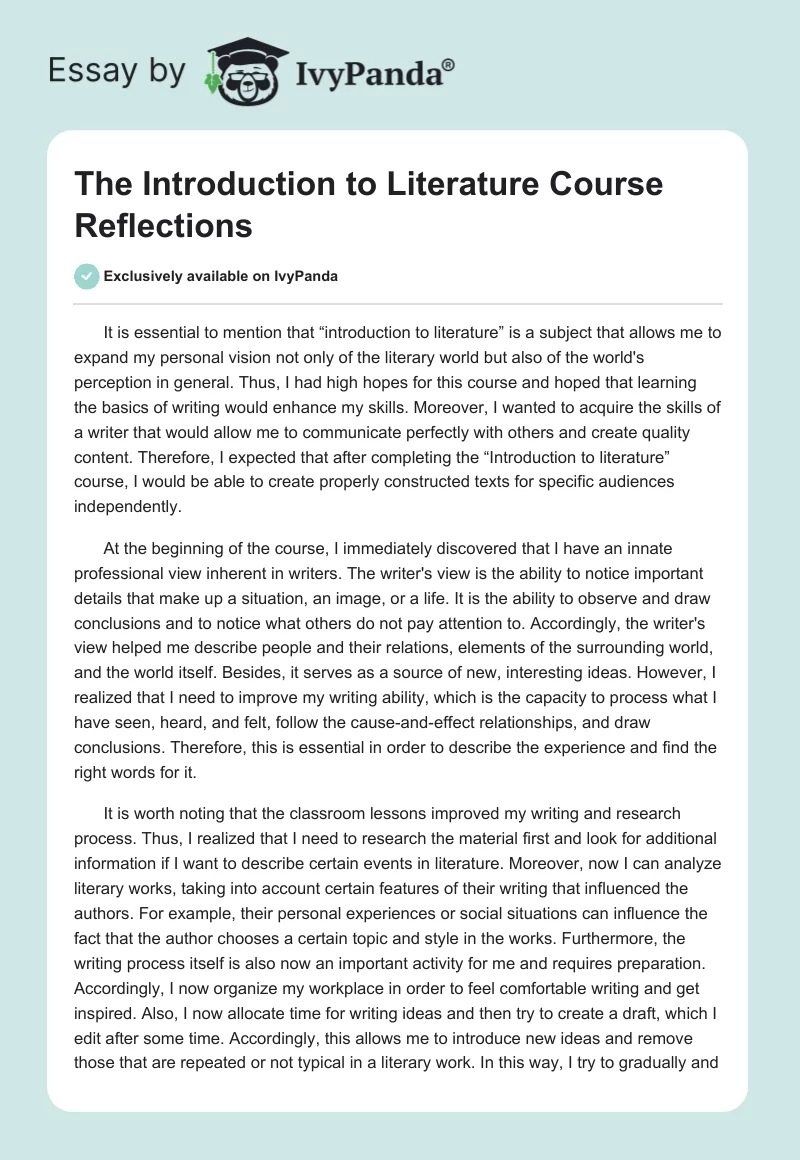 Essay by IvyPanda®

The Introduction to Literature Course Reflections

Exclusively available on IvyPanda

It is essential to mention that “introduction to literature” is a subject that allows me to expand my personal vision not only of the literary world but also of the world's perception in general. Thus, I had high hopes for this course and hoped that learning the basics of writing would enhance my skills. Moreover, I wanted to acquire the skills of a writer that would allow me to communicate perfectly with others and create quality content. Therefore, I expected that after completing the “Introduction to literature” course, I would be able to create properly constructed texts for specific audiences independently.

At the beginning of the course, I immediately discovered that I have an innate professional view inherent in writers. The writer's view is the ability to notice important details that make up a situation, an image, or a life. It is the ability to observe and draw conclusions and to notice what others do not pay attention to. Accordingly, the writer's view helped me describe people and their relations, elements of the surrounding world, and the world itself. Besides, it serves as a source of new, interesting ideas. However, I realized that I need to improve my writing ability, which is the capacity to process what I have seen, heard, and felt, follow the cause-and-effect relationships, and draw conclusions. Therefore, this is essential in order to describe the experience and find the right words for it.

It is worth noting that the classroom lessons improved my writing and research process. Thus, I realized that I need to research the material first and look for additional information if I want to describe certain events in literature. Moreover, now I can analyze literary works, taking into account certain features of their writing that influenced the authors. For example, their personal experiences or social situations can influence the fact that the author chooses a certain topic and style in the works. Furthermore, the writing process itself is also now an important activity for me and requires preparation. Accordingly, I now organize my workplace in order to feel comfortable writing and get inspired. Also, I now allocate time for writing ideas and then try to create a draft, which I edit after some time. Accordingly, this allows me to introduce new ideas and remove those that are repeated or not typical in a literary work. In this way, I try to gradually and